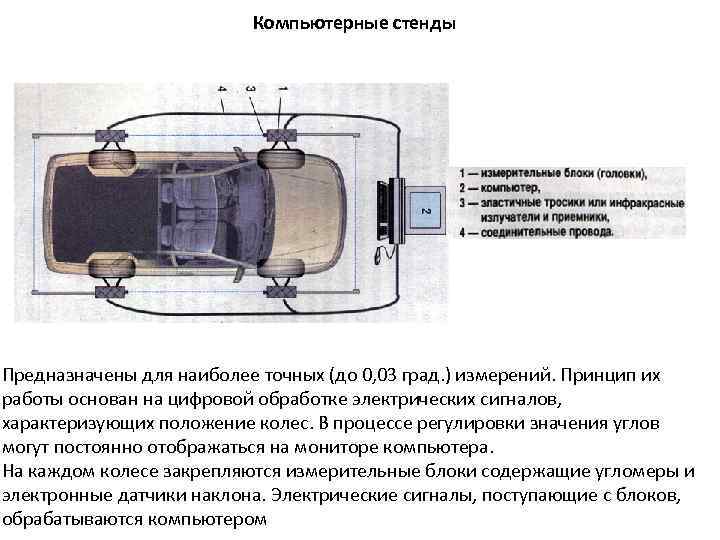 Компьютерные стенды

4
3
1
2

1 — измерительные блоки (головки),
2 — компьютер,
3 — эластичные тросики или инфракрасные излучатели и приемники,
4 — соединительные провода.

Предназначены для наиболее точных (до 0,03 град.) измерений. Принцип их работы основан на цифровой обработке электрических сигналов, характеризующих положение колес. В процессе регулировки значения углов могут постоянно отображаться на мониторе компьютера.
На каждом колесе закрепляются измерительные блоки содержащие угломеры и электронные датчики наклона. Электрические сигналы, поступающие с блоков, обрабатываются компьютером